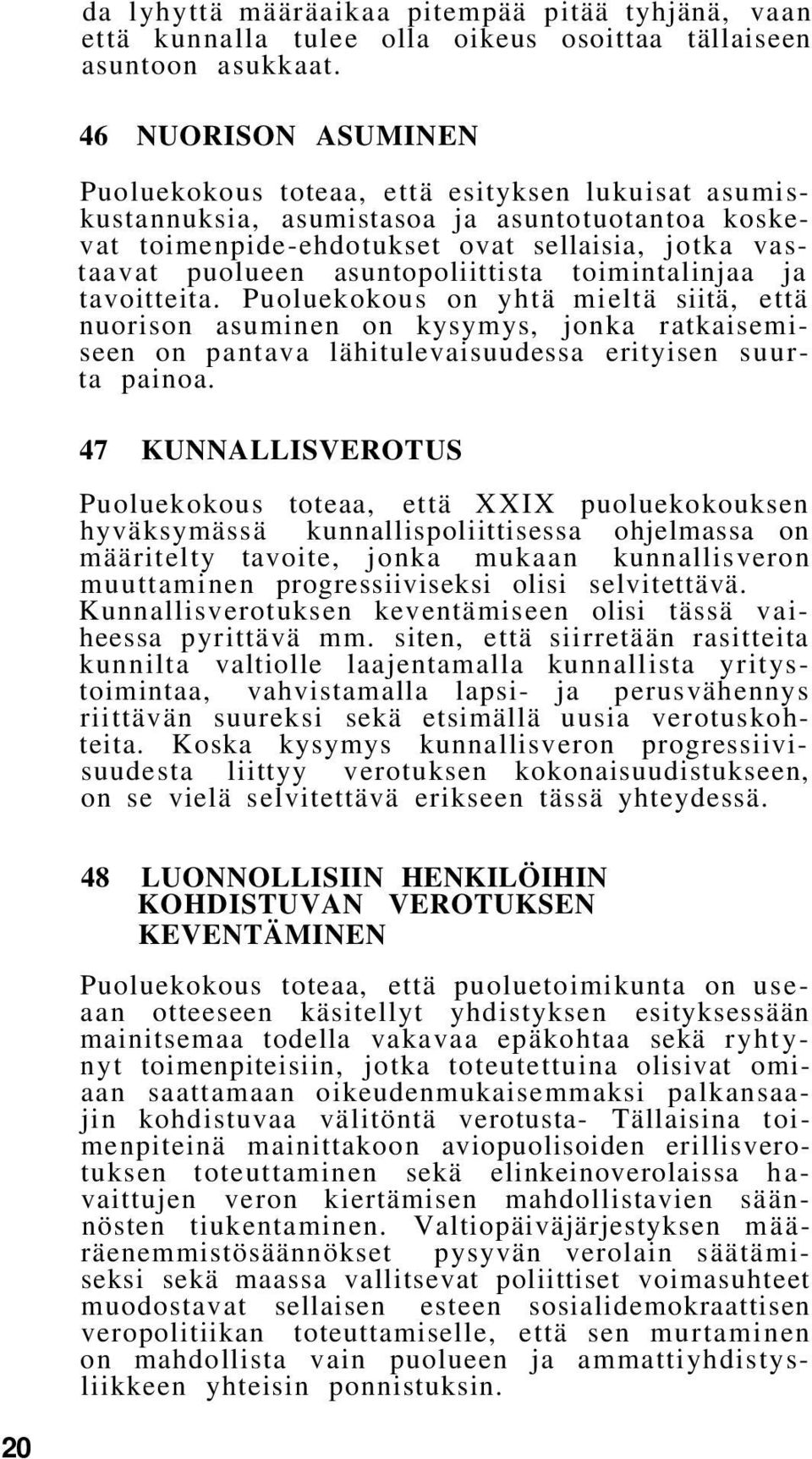 da lyhyttä määräaikaa pitempää pitää tyhjänä, vaan että kunnalla tulee olla oikeus osoittaa tällaiseen asuntoon asukkaat.

46 NUORISON ASUMINEN

Puoluekokous toteaa, että esityksen lukuisat asumiskustannuksia, asumistasoa ja asuntotuotantoa koskevat toimenpide-ehdotukset ovat sellaisia, jotka vastaavat puolueen asuntopoliittista toimintalinjaa ja tavoitteita. Puoluekokous on yhtä mieltä siitä, että nuorison asuminen on kysymys, jonka ratkaisemiseen on pantava lähitulevaisuudessa erityisen suurta painoa.

47 KUNNALLISVEROTUS

Puoluekokous toteaa, että XXIX puoluekokouksen hyväksymässä kunnallispoliittisessa ohjelmassa on määritelty tavoite, jonka mukaan kunnallisveron muuttaminen progressiiviseksi olisi selvitettävä. Kunnallisverotuksen keventämiseen olisi tässä vaiheessa pyrittävä mm. siten, että siirretään rasitteita kunnilta valtiolle laajentamalla kunnallista yritystoimintaa, vahvistamalla lapsi- ja perusvähennys riittävän suureksi sekä etsimällä uusia verotuskohteita. Koska kysymys kunnallisveron progressiivisuudesta liittyy verotuksen kokonaisuudistukseen, on se vielä selvitettävä erikseen tässä yhteydessä.

48 LUONNOLLISIIN HENKILÖIHIN KOHDISTUVAN VEROTUKSEN KEVENTÄMINEN

Puoluekokous toteaa, että puoluetoimikunta on useaan otteeseen käsitellyt yhdistyksen esityksessään mainitsemaa todella vakavaa epäkohtaa sekä ryhtynyt toimenpiteisiin, jotka toteutettuina olisivat omiaan saattamaan oikeudenmukaisemmaksi palkansaajin kohdistuvaa välitöntä verotusta- Tällaisina toimenpiteinä mainittakoon aviopuolisoiden erillisverotuksen toteuttaminen sekä elinkeinoverolaissa havaittujen veron kiertämisen mahdollistavien säännösten tiukentaminen. Valtiopäiväjärjestyksen määräenemmistösäännökset pysyvän verolain säätämiseksi sekä maassa vallitsevat poliittiset voimasuhteet muodostavat sellaisen esteen sosialidemokraattisen veropolitiikan toteuttamiselle, että sen murtaminen on mahdollista vain puolueen ja ammattiyhdistysliikkeen yhteisin ponnistuksin.

20